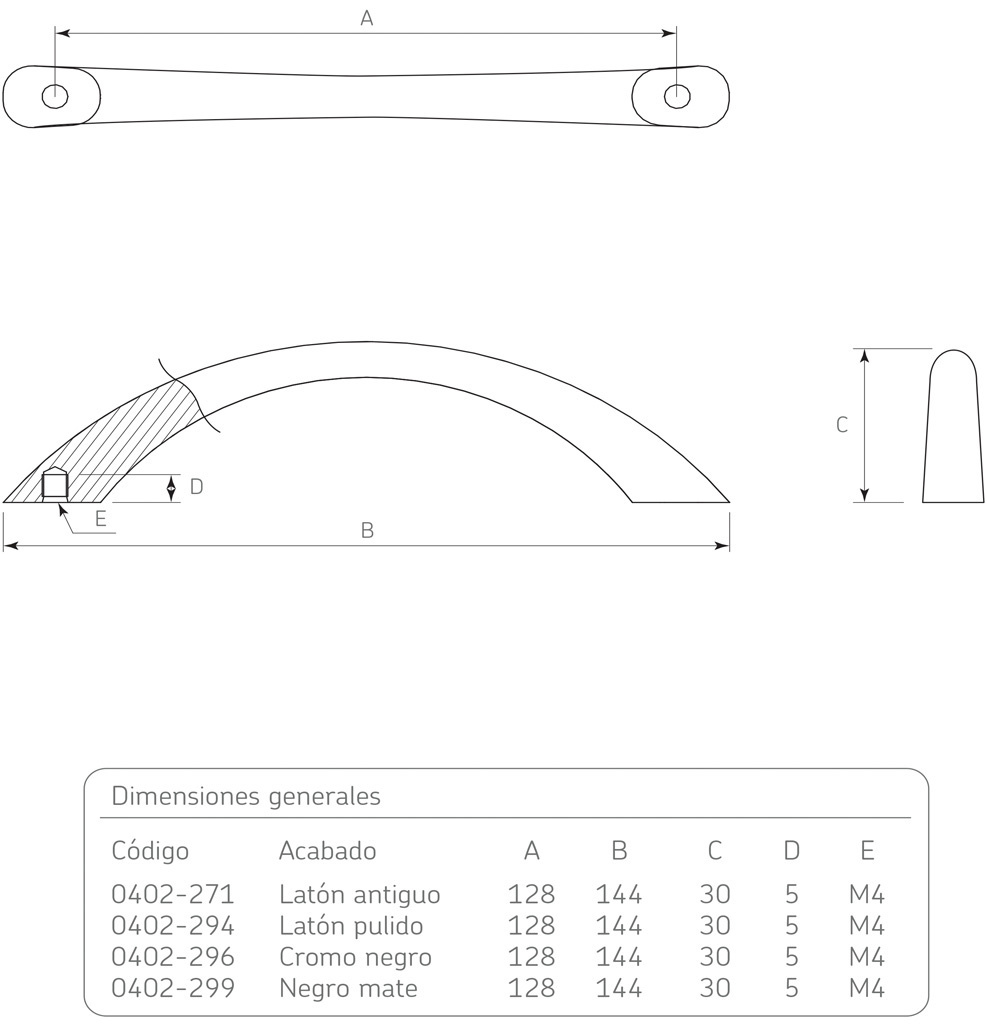 A

C

D

E

B

Dimensiones generales

| Código | Acabado | A | B | C | D | E |
|---|---|---|---|---|---|---|
| 0402-271 | Latón antiguo | 128 | 144 | 30 | 5 | M4 |
| 0402-294 | Latón pulido | 128 | 144 | 30 | 5 | M4 |
| 0402-296 | Cromo negro | 128 | 144 | 30 | 5 | M4 |
| 0402-299 | Negro mate | 128 | 144 | 30 | 5 | M4 |